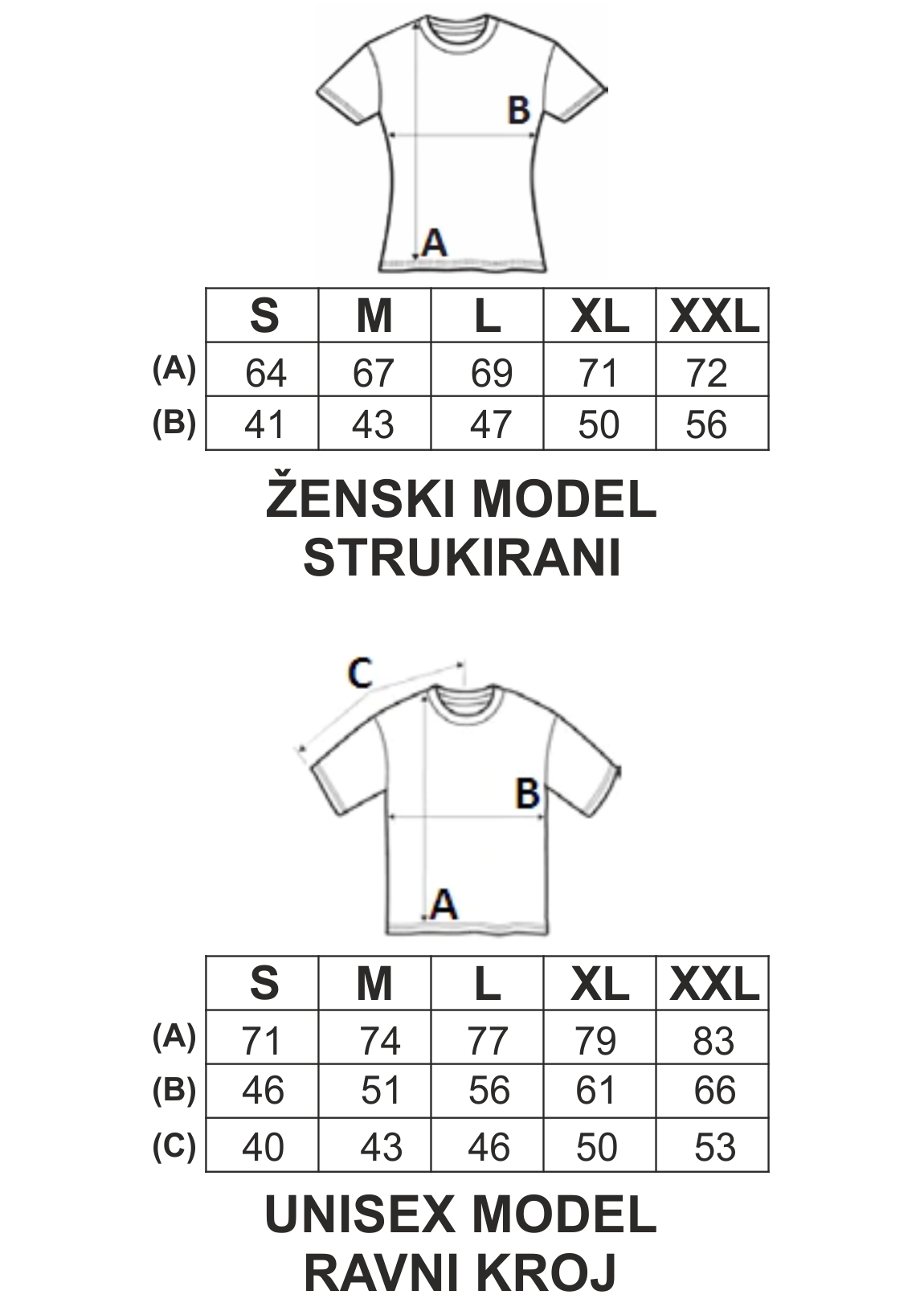 B

A

| | S | M | L | XL | XXL |
|---|---|---|---|---|---|
| (A) | 64 | 67 | 69 | 71 | 72 |
| (B) | 41 | 43 | 47 | 50 | 56 |

ŽENSKI MODEL
STRUKIRANI

C

B

A

| | S | M | L | XL | XXL |
|---|---|---|---|---|---|
| (A) | 71 | 74 | 77 | 79 | 83 |
| (B) | 46 | 51 | 56 | 61 | 66 |
| (C) | 40 | 43 | 46 | 50 | 53 |

UNISEX MODEL
RAVNI KROJ